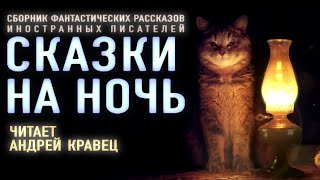 СБОРНИК ФАНТАСТИЧЕСКИХ РАССКАЗОВ ИНОСТРАННЫХ ПИСАТЕЛЕЙ

СКАЗКИ НА НОЧЬ

ЧИТАЕТ АНДРЕЙ КРАВЕЦ